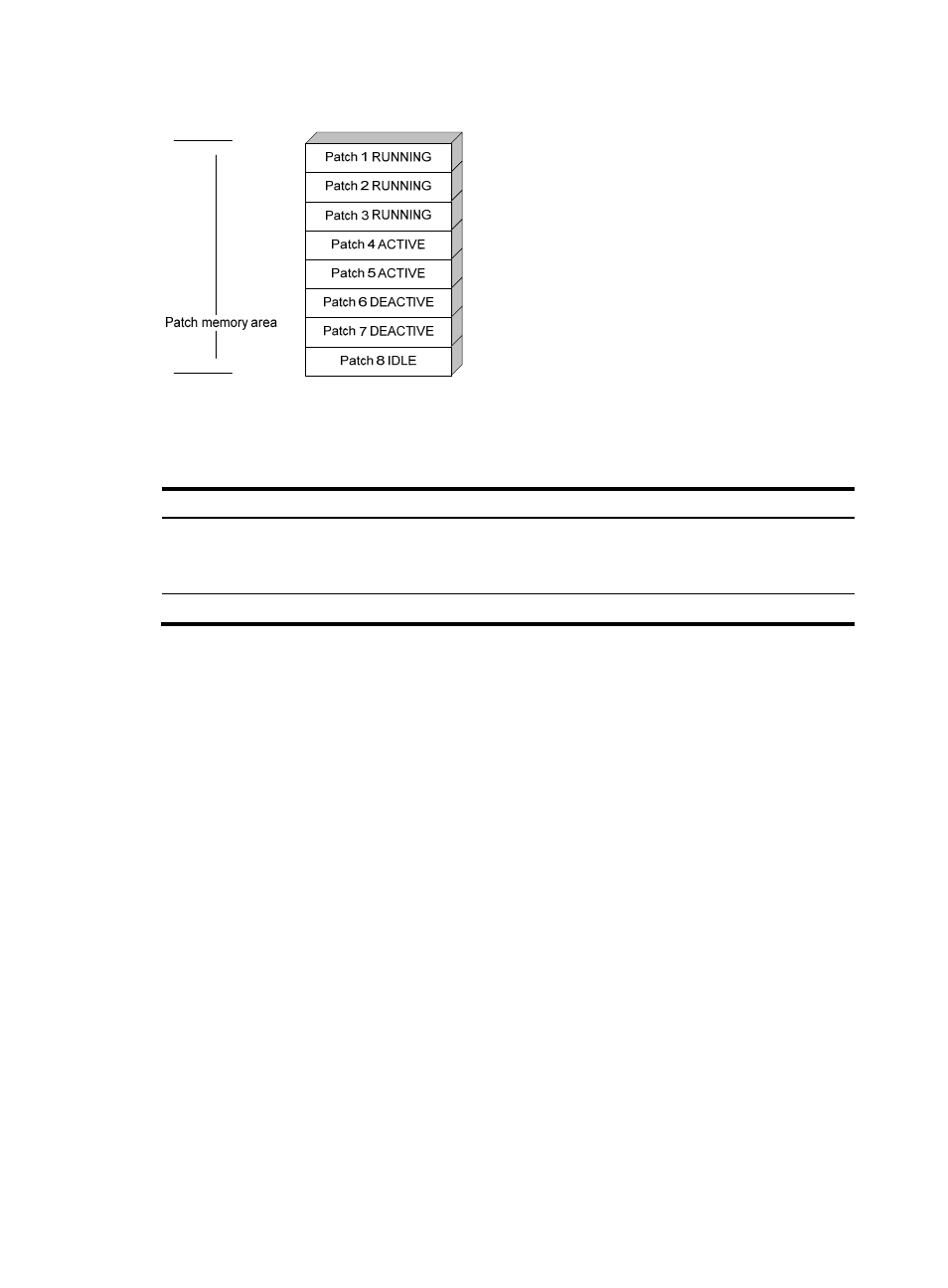 Patch memory area

Patch 1 RUNNING
Patch 2 RUNNING
Patch 3 RUNNING
Patch 4 ACTIVE
Patch 5 ACTIVE
Patch 6 DEACTIVE
Patch 7 DEACTIVE
Patch 8 IDLE